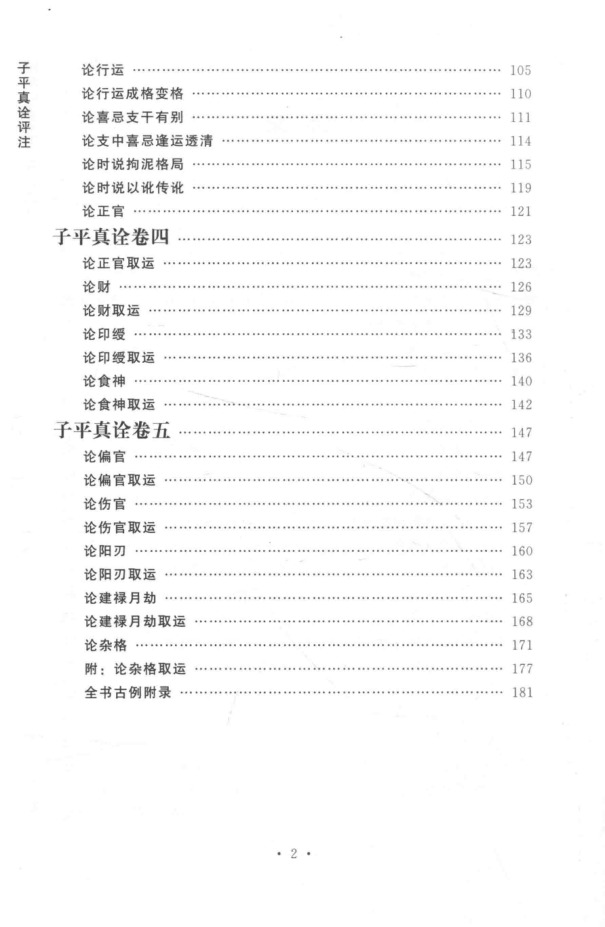 子平真诠评注

论行运 105
论行运成格变格 110
论喜忌支干有别 111
论支中喜忌逢运透清 114
论时说拘泥格局 115
论时说以讹传讹 119
论正官 121
子平真诠卷四 123
论正官取运 123
论财 126
论财取运 129
论印绶 133
论印绶取运 136
论食神 140
论食神取运 142
子平真诠卷五 147
论偏官 147
论偏官取运 150
论伤官 153
论伤官取运 157
论阳刃 160
论阳刃取运 163
论建禄月劫 165
论建禄月劫取运 168
论杂格 171
附：论杂格取运 177
全书古例附录 181

· 2 ·